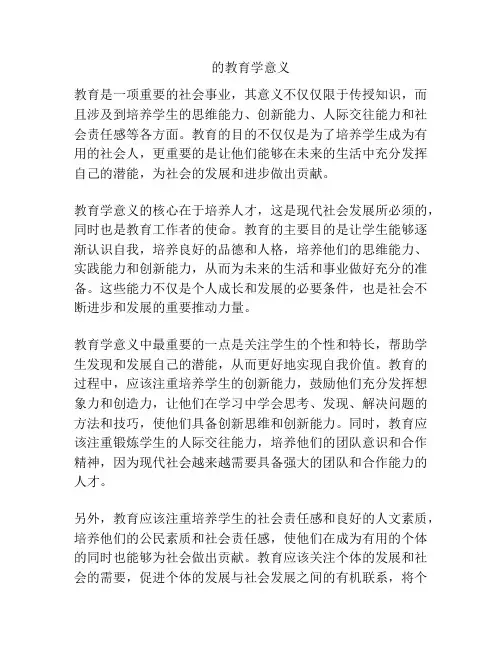 的教育学意义

教育是一项重要的社会事业，其意义不仅仅限于传授知识，而且涉及到培养学生的思维能力、创新能力、人际交往能力和社会责任感等各方面。教育的目的不仅仅是为了培养学生成为有用的社会人，更重要的是让他们能够在未来的生活中充分发挥自己的潜能，为社会的发展和进步做出贡献。

教育学意义的核心在于培养人才，这是现代社会发展所必须的，同时也是教育工作者的使命。教育的主要目的是让学生能够逐渐认识自我，培养良好的品德和人格，培养他们的思维能力、实践能力和创新能力，从而为未来的生活和事业做好充分的准备。这些能力不仅是个人成长和发展的必要条件，也是社会不断进步和发展的重要推动力量。

教育学意义中最重要的一点是关注学生的个性和特长，帮助学生发现和发展自己的潜能，从而更好地实现自我价值。教育的过程中，应该注重培养学生的创新能力，鼓励他们充分发挥想象力和创造力，让他们在学习中学会思考、发现、解决问题的方法和技巧，使他们具备创新思维和创新能力。同时，教育应该注重锻炼学生的人际交往能力，培养他们的团队意识和合作精神，因为现代社会越来越需要具备强大的团队和合作能力的人才。

另外，教育应该注重培养学生的社会责任感和良好的人文素质，培养他们的公民素质和社会责任感，使他们在成为有用的个体的同时也能够为社会做出贡献。教育应该关注个体的发展和社会的需要，促进个体的发展与社会发展之间的有机联系，将个